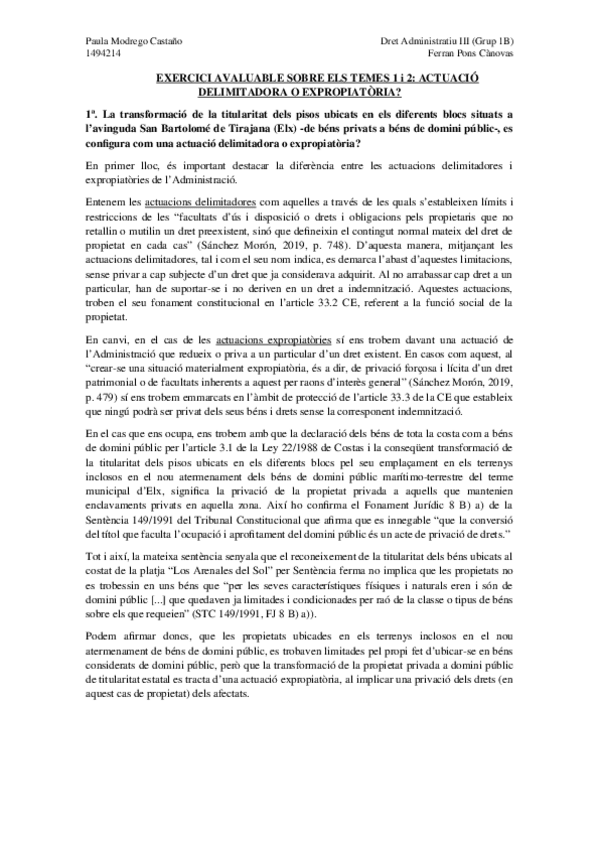 Paula Modrego Castaño
1494214

Dret Administratiu III (Grup 1B)
Ferran Pons Cànovas

EXERCICI AVALUABLE SOBRE ELS TEMES 1 i 2: ACTUACIÓ DELIMITADORA O EXPROPIATÒRIA?

1ª. La transformació de la titularitat dels pisos ubicats en els diferents blocs situats a l'avinguda San Bartolomé de Tirajana (Elx) -de béns privats a béns de domini públic-, es configura com una actuació delimitadora o expropiatòria?

En primer lloc, és important destacar la diferència entre les actuacions delimitadores i expropiatòries de l'Administració.

Entenem les actuacions delimitadores com aquelles a través de les quals s'estableixen límits i restriccions de les "facultats d'ús i disposició o drets i obligacions pels propietaris que no retallin o mutilin un dret preexistent, sinó que defineixin el contingut normal mateix del dret de propietat en cada cas" (Sánchez Morón, 2019, p. 748). D'aquesta manera, mitjançant les actuacions delimitadores, tal i com el seu nom indica, es demarca l'abast d'aquestes limitacions, sense privar a cap subjecte d'un dret que ja considerava adquirit. Al no arrabassar cap dret a un particular, han de suportar-se i no deriven en un dret a indemnització. Aquestes actuacions, troben el seu fonament constitucional en l'article 33.2 CE, referent a la funció social de la propietat.

En canvi, en el cas de les actuacions expropiatòries sí ens trobem davant una actuació de l'Administració que redueix o priva a un particular d'un dret existent. En casos com aquest, al "crear-se una situació materialment expropiatòria, és a dir, de privació forçosa i lícita d'un dret patrimonial o de facultats inherents a aquest per raons d'interès general" (Sánchez Morón, 2019, p. 479) sí ens trobem emmarcats en l'àmbit de protecció de l'article 33.3 de la CE que estableix que ningú podrà ser privat dels seus béns i drets sense la corresponent indemnització.

En el cas que ens ocupa, ens trobem amb que la declaració dels béns de tota la costa com a béns de domini públic per l'article 3.1 de la Ley 22/1988 de Costas i la conseqüent transformació de la titularitat dels pisos ubicats en els diferents blocs pel seu emplaçament en els terrenys inclosos en el nou atermenament dels béns de domini públic marítimo-terrestre del terme municipal d'Elx, significa la privació de la propietat privada a aquells que mantenien enclavaments privats en aquella zona. Així ho confirma el Fonament Jurídic 8 B) a) de la Sentència 149/1991 del Tribunal Constitucional que afirma que es innegable "que la conversió del títol que faculta l'ocupació i aprofitament del domini públic és un acte de privació de drets."

Tot i així, la mateixa sentència senyala que el reconeixement de la titularitat dels béns ubicats al costat de la platja "Los Arenales del Sol" per Sentència ferma no implica que les propietats no es trobessin en uns béns que "per les seves característiques físiques i naturals eren i són de domini públic [...] que quedaven ja limitades i condicionades per raó de la classe o tipus de béns sobre els que requeien" (STC 149/1991, FJ 8 B) a)).

Podem afirmar doncs, que les propietats ubicades en els terrenys inclosos en el nou atermenament de béns de domini públic, es trobaven limitades pel propi fet d'ubicar-se en béns considerats de domini públic, però que la transformació de la propietat privada a domini públic de titularitat estatal es tracta d'una actuació expropiatòria, al implicar una privació dels drets (en aquest cas de propietat) dels afectats.